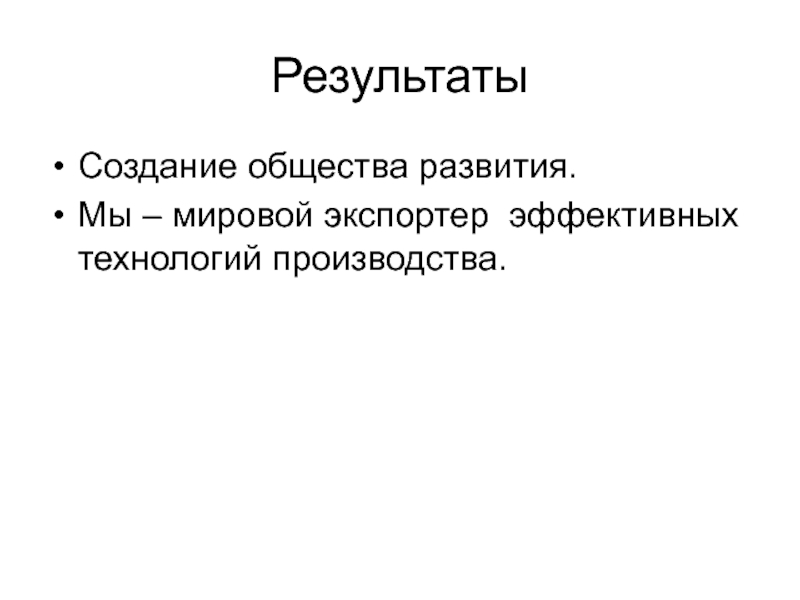 Результаты

• Создание общества развития.
• Мы – мировой экспортер эффективных технологий производства.